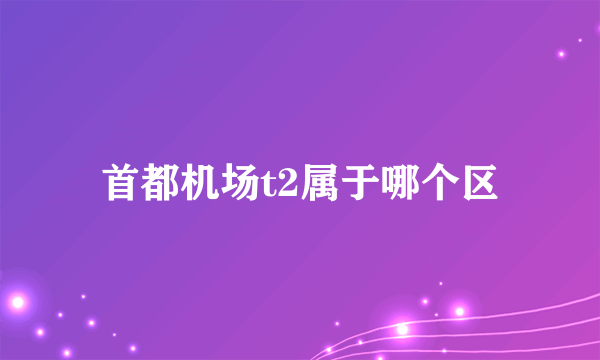 首都机场t2属于哪个区